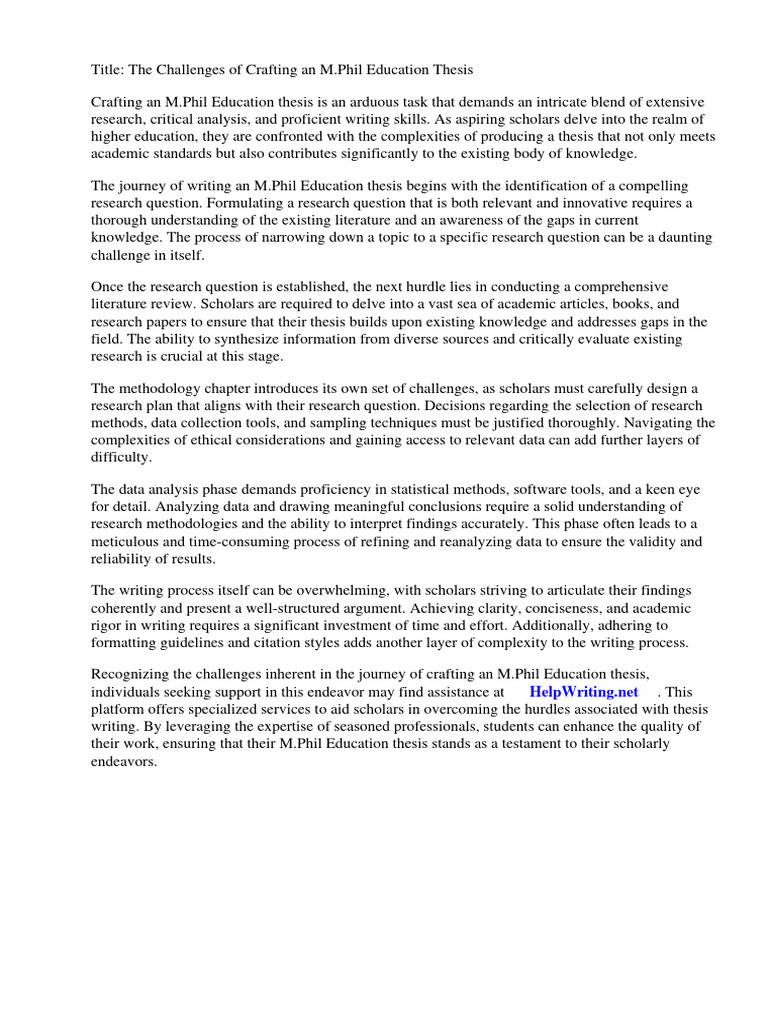 Title: The Challenges of Crafting an M.Phil Education Thesis

Crafting an M.Phil Education thesis is an arduous task that demands an intricate blend of extensive research, critical analysis, and proficient writing skills. As aspiring scholars delve into the realm of higher education, they are confronted with the complexities of producing a thesis that not only meets academic standards but also contributes significantly to the existing body of knowledge.

The journey of writing an M.Phil Education thesis begins with the identification of a compelling research question. Formulating a research question that is both relevant and innovative requires a thorough understanding of the existing literature and an awareness of the gaps in current knowledge. The process of narrowing down a topic to a specific research question can be a daunting challenge in itself.

Once the research question is established, the next hurdle lies in conducting a comprehensive literature review. Scholars are required to delve into a vast sea of academic articles, books, and research papers to ensure that their thesis builds upon existing knowledge and addresses gaps in the field. The ability to synthesize information from diverse sources and critically evaluate existing research is crucial at this stage.

The methodology chapter introduces its own set of challenges, as scholars must carefully design a research plan that aligns with their research question. Decisions regarding the selection of research methods, data collection tools, and sampling techniques must be justified thoroughly. Navigating the complexities of ethical considerations and gaining access to relevant data can add further layers of difficulty.

The data analysis phase demands proficiency in statistical methods, software tools, and a keen eye for detail. Analyzing data and drawing meaningful conclusions require a solid understanding of research methodologies and the ability to interpret findings accurately. This phase often leads to a meticulous and time-consuming process of refining and reanalyzing data to ensure the validity and reliability of results.

The writing process itself can be overwhelming, with scholars striving to articulate their findings coherently and present a well-structured argument. Achieving clarity, conciseness, and academic rigor in writing requires a significant investment of time and effort. Additionally, adhering to formatting guidelines and citation styles adds another layer of complexity to the writing process.

Recognizing the challenges inherent in the journey of crafting an M.Phil Education thesis, individuals seeking support in this endeavor may find assistance at HelpWriting.net . This platform offers specialized services to aid scholars in overcoming the hurdles associated with thesis writing. By leveraging the expertise of seasoned professionals, students can enhance the quality of their work, ensuring that their M.Phil Education thesis stands as a testament to their scholarly endeavors.